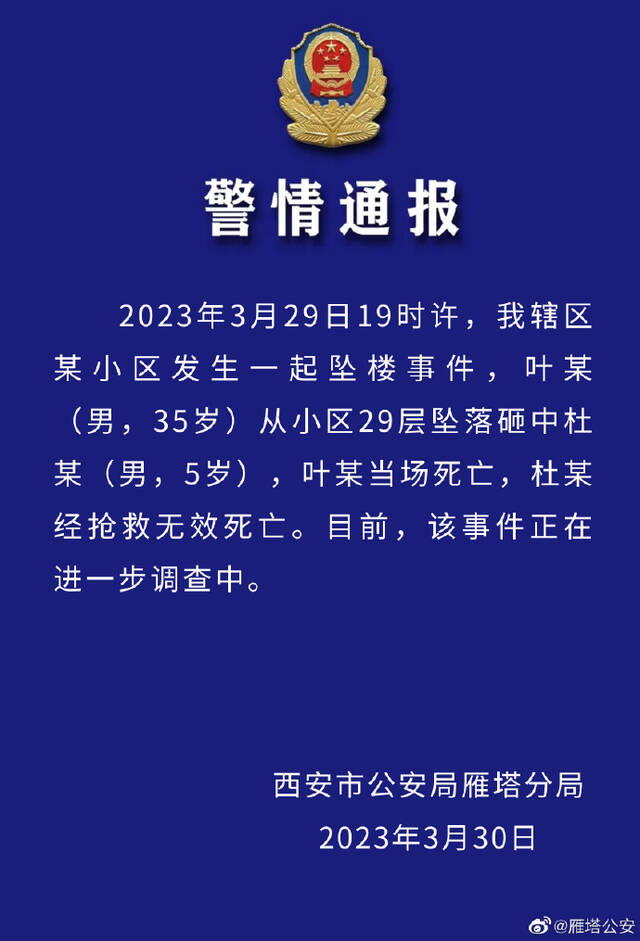 警情通报

2023年3月29日19时许，我辖区某小区发生一起坠楼事件，叶某（男，35岁）从小区29层坠落砸中杜某（男，5岁），叶某当场死亡，杜某经抢救无效死亡。目前，该事件正在进一步调查中。

西安市公安局雁塔分局
2023年3月30日

@雁塔公安